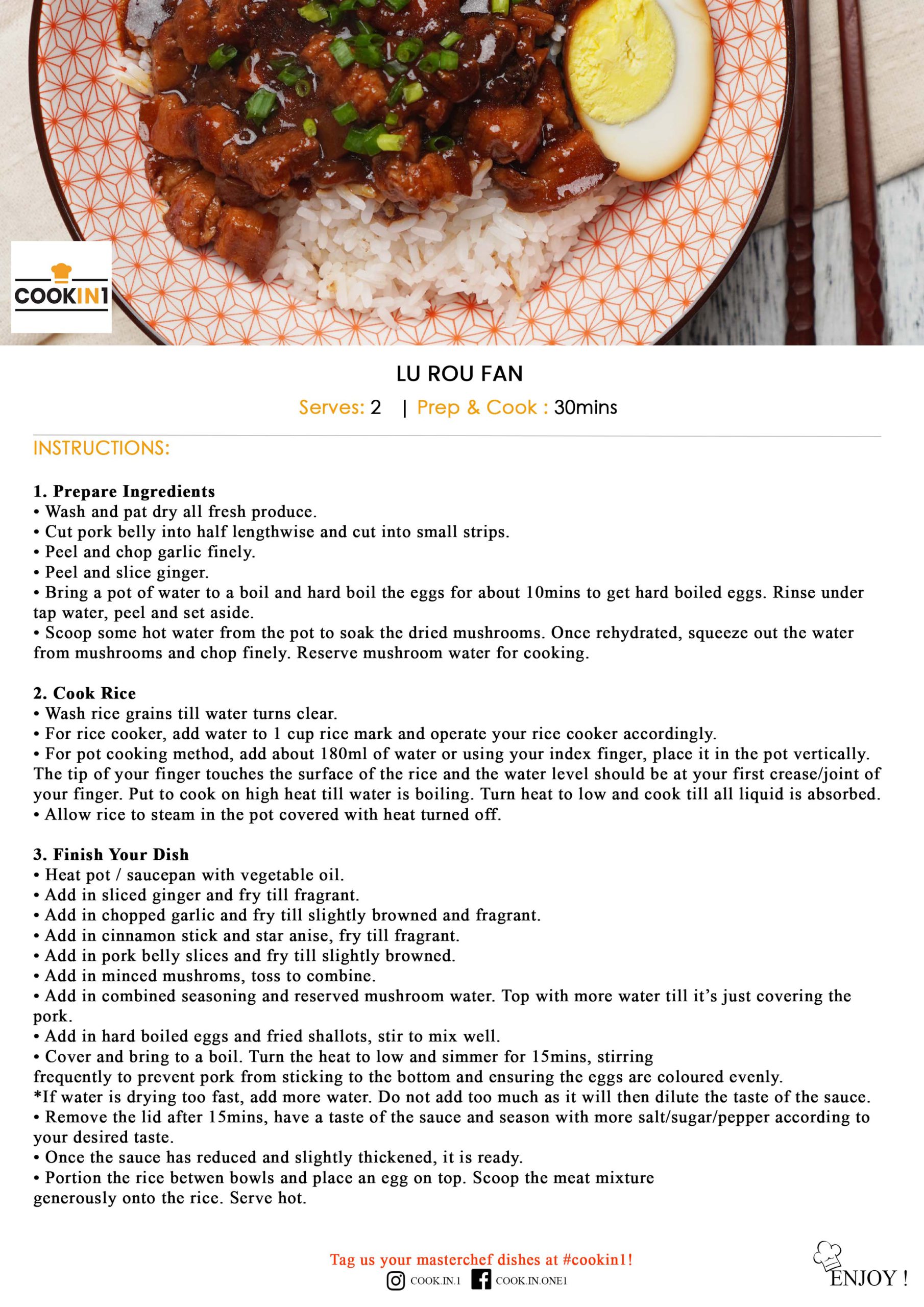 COOKIN1

LU ROU FAN

Serves: 2 | Prep & Cook : 30mins

INSTRUCTIONS:

1. Prepare Ingredients
• Wash and pat dry all fresh produce.
• Cut pork belly into half lengthwise and cut into small strips.
• Peel and chop garlic finely.
• Peel and slice ginger.
• Bring a pot of water to a boil and hard boil the eggs for about 10mins to get hard boiled eggs. Rinse under tap water, peel and set aside.
• Scoop some hot water from the pot to soak the dried mushrooms. Once rehydrated, squeeze out the water from mushrooms and chop finely. Reserve mushroom water for cooking.

2. Cook Rice
• Wash rice grains till water turns clear.
• For rice cooker, add water to 1 cup rice mark and operate your rice cooker accordingly.
• For pot cooking method, add about 180ml of water or using your index finger, place it in the pot vertically. The tip of your finger touches the surface of the rice and the water level should be at your first crease/joint of your finger. Put to cook on high heat till water is boiling. Turn heat to low and cook till all liquid is absorbed.
• Allow rice to steam in the pot covered with heat turned off.

3. Finish Your Dish
• Heat pot / saucepan with vegetable oil.
• Add in sliced ginger and fry till fragrant.
• Add in chopped garlic and fry till slightly browned and fragrant.
• Add in cinnamon stick and star anise, fry till fragrant.
• Add in pork belly slices and fry till slightly browned.
• Add in minced mushroms, toss to combine.
• Add in combined seasoning and reserved mushroom water. Top with more water till it's just covering the pork.
• Add in hard boiled eggs and fried shallots, stir to mix well.
• Cover and bring to a boil. Turn the heat to low and simmer for 15mins, stirring frequently to prevent pork from sticking to the bottom and ensuring the eggs are coloured evenly.
*If water is drying too fast, add more water. Do not add too much as it will then dilute the taste of the sauce.
• Remove the lid after 15mins, have a taste of the sauce and season with more salt/sugar/pepper according to your desired taste.
• Once the sauce has reduced and slightly thickened, it is ready.
• Portion the rice betwen bowls and place an egg on top. Scoop the meat mixture generously onto the rice. Serve hot.

Tag us your masterchef dishes at #cookin1!
COOK.IN.1 COOK.IN.ONE1

ENJOY !